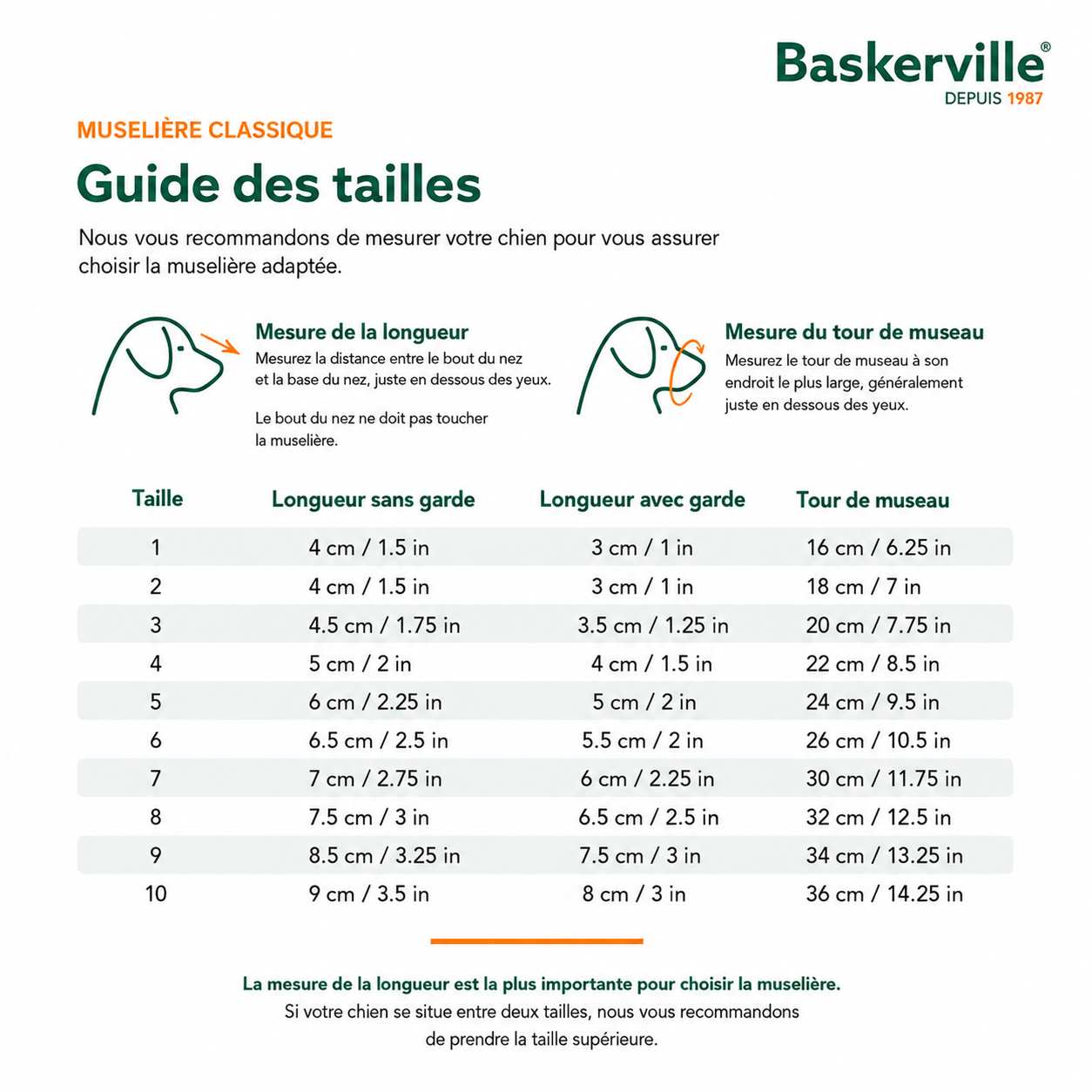 Baskerville®
DEPUIS 1987

MUSELIÈRE CLASSIQUE

Guide des tailles

Nous vous recommandons de mesurer votre chien pour vous assurer choisir la muselière adaptée.

Mesure de la longueur
Mesurez la distance entre le bout du nez et la base du nez, juste en dessous des yeux.

Le bout du nez ne doit pas toucher la muselière.

Mesure du tour de museau
Mesurez le tour de museau à son endroit le plus large, généralement juste en dessous des yeux.

| Taille | Longueur sans garde | Longueur avec garde | Tour de museau |
|---|---|---|---|
| 1 | 4 cm / 1.5 in | 3 cm / 1 in | 16 cm / 6.25 in |
| 2 | 4 cm / 1.5 in | 3 cm / 1 in | 18 cm / 7 in |
| 3 | 4.5 cm / 1.75 in | 3.5 cm / 1.25 in | 20 cm / 7.75 in |
| 4 | 5 cm / 2 in | 4 cm / 1.5 in | 22 cm / 8.5 in |
| 5 | 6 cm / 2.25 in | 5 cm / 2 in | 24 cm / 9.5 in |
| 6 | 6.5 cm / 2.5 in | 5.5 cm / 2 in | 26 cm / 10.5 in |
| 7 | 7 cm / 2.75 in | 6 cm / 2.25 in | 30 cm / 11.75 in |
| 8 | 7.5 cm / 3 in | 6.5 cm / 2.5 in | 32 cm / 12.5 in |
| 9 | 8.5 cm / 3.25 in | 7.5 cm / 3 in | 34 cm / 13.25 in |
| 10 | 9 cm / 3.5 in | 8 cm / 3 in | 36 cm / 14.25 in |

La mesure de la longueur est la plus importante pour choisir la muselière.
Si votre chien se situe entre deux tailles, nous vous recommandons de prendre la taille supérieure.